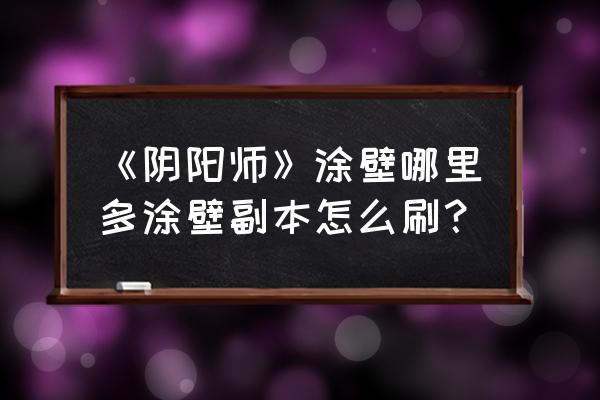 《阴阳师》涂壁哪里多涂壁副本怎么刷？